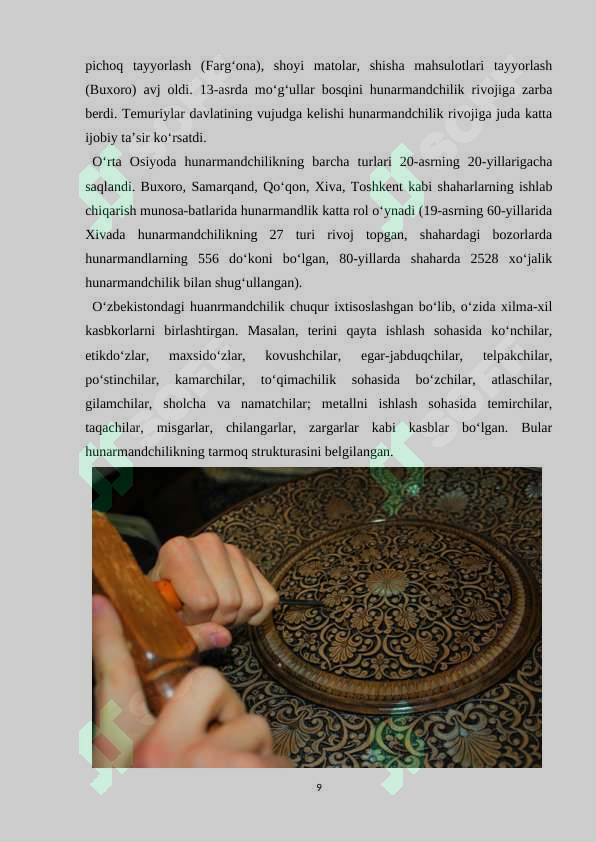 pichoq tayyorlash (Farg‘ona), shoyi matolar, shisha mahsulotlari tayyorlash (Buxoro) avj oldi. 13-asrda mo‘g‘ullar bosqini hunarmandchilik rivojiga zarba berdi. Temuriylar davlatining vujudga kelishi hunarmandchilik rivojiga juda katta ijobiy ta’sir ko‘rsatdi.

O‘rta Osiyoda hunarmandchilikning barcha turlari 20-asrning 20-yillarigacha saqlandi. Buxoro, Samarqand, Qo‘qon, Xiva, Toshkent kabi shaharlarning ishlab chiqarish munosa-batlarida hunarmandlik katta rol o‘ynadi (19-asrning 60-yillarida Xivada hunarmandchilikning 27 turi rivoj topgan, shahardagi bozorlarda hunarmandlarning 556 do‘koni bo‘lgan, 80-yillarda shaharda 2528 xo‘jalik hunarmandchilik bilan shug‘ullangan).

O‘zbekistondagi huanrmandchilik chuqur ixtisoslashgan bo‘lib, o‘zida xilma-xil kasbkorlarni birlashtirgan. Masalan, terini qayta ishlash sohasida ko‘nchilar, etikdo‘zlar, maxsido‘zlar, kovushchilar, egar-jabduqchilar, telpakchilar, po‘stinchilar, kamarchilar, to‘qimachilik sohasida bo‘zchilar, atlaschilar, gilamchilar, sholcha va namatchilar; metallni ishlash sohasida temirchilar, taqachilar, misgarlar, chilangarlar, zargarlar kabi kasblar bo‘lgan. Bular hunarmandchilikning tarmoq strukturasini belgilangan.

9